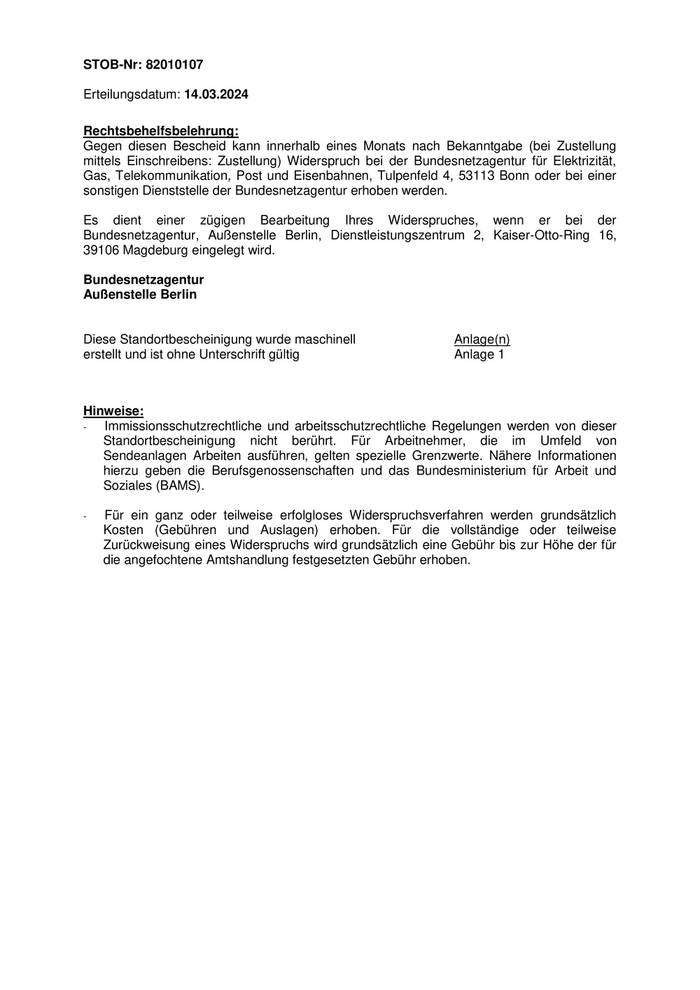 STOB-Nr: 82010107

Erteilungsdatum: 14.03.2024

Rechtsbehelfsbelehrung:
Gegen diesen Bescheid kann innerhalb eines Monats nach Bekanntgabe (bei Zustellung mittels Einschreibens: Zustellung) Widerspruch bei der Bundesnetzagentur für Elektrizität, Gas, Telekommunikation, Post und Eisenbahnen, Tulpenfeld 4, 53113 Bonn oder bei einer sonstigen Dienststelle der Bundesnetzagentur erhoben werden.

Es dient einer zügigen Bearbeitung Ihres Widerspruches, wenn er bei der Bundesnetzagentur, Außenstelle Berlin, Dienstleistungszentrum 2, Kaiser-Otto-Ring 16, 39106 Magdeburg eingelegt wird.

Bundesnetzagentur
Außenstelle Berlin

Diese Standortbescheinigung wurde maschinell erstellt und ist ohne Unterschrift gültig

Anlage(n)
Anlage 1

Hinweise:
- Immissionsschutzrechtliche und arbeitsschutzrechtliche Regelungen werden von dieser Standortbescheinigung nicht berührt. Für Arbeitnehmer, die im Umfeld von Sendeanlagen Arbeiten ausführen, gelten spezielle Grenzwerte. Nähere Informationen hierzu geben die Berufsgenossenschaften und das Bundesministerium für Arbeit und Soziales (BAMS).

- Für ein ganz oder teilweise erfolgloses Widerspruchsverfahren werden grundsätzlich Kosten (Gebühren und Auslagen) erhoben. Für die vollständige oder teilweise Zurückweisung eines Widerspruchs wird grundsätzlich eine Gebühr bis zur Höhe der für die angefochtene Amtshandlung festgesetzten Gebühr erhoben.